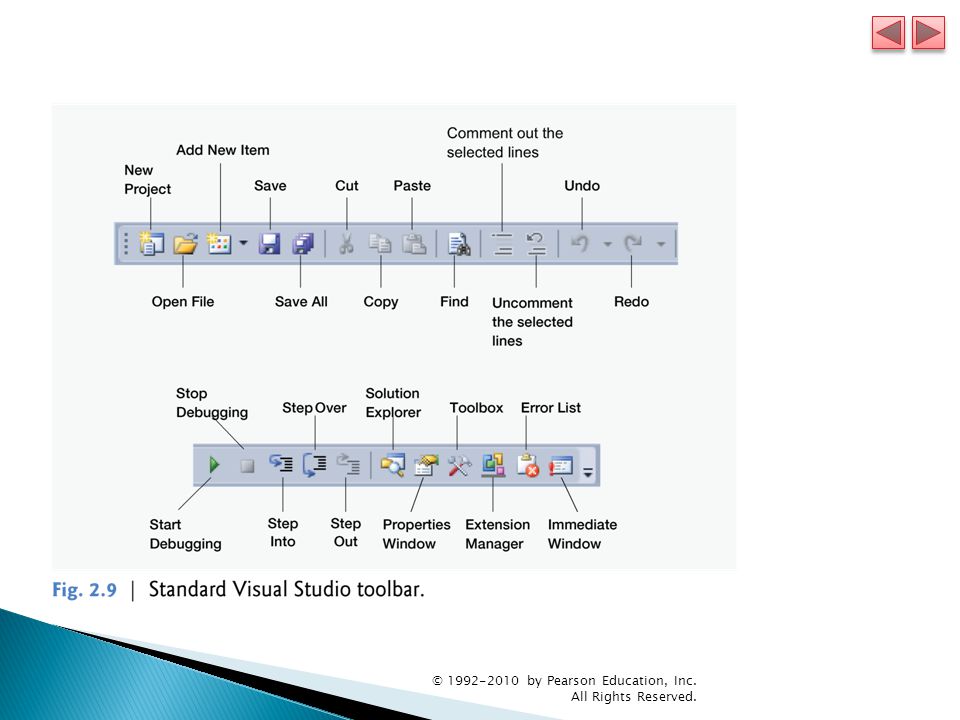 New Project

Add New Item

Save

Cut

Paste

Comment out the selected lines

Undo

Open File

Save All

Copy

Find

Uncomment the selected lines

Redo

Stop Debugging

Step Over

Solution Explorer

Toolbox

Error List

Start Debugging

Step Into

Step Out

Properties Window

Extension Manager

Immediate Window

Fig. 2.9 | Standard Visual Studio toolbar.

© 1992-2010 by Pearson Education, Inc. All Rights Reserved.